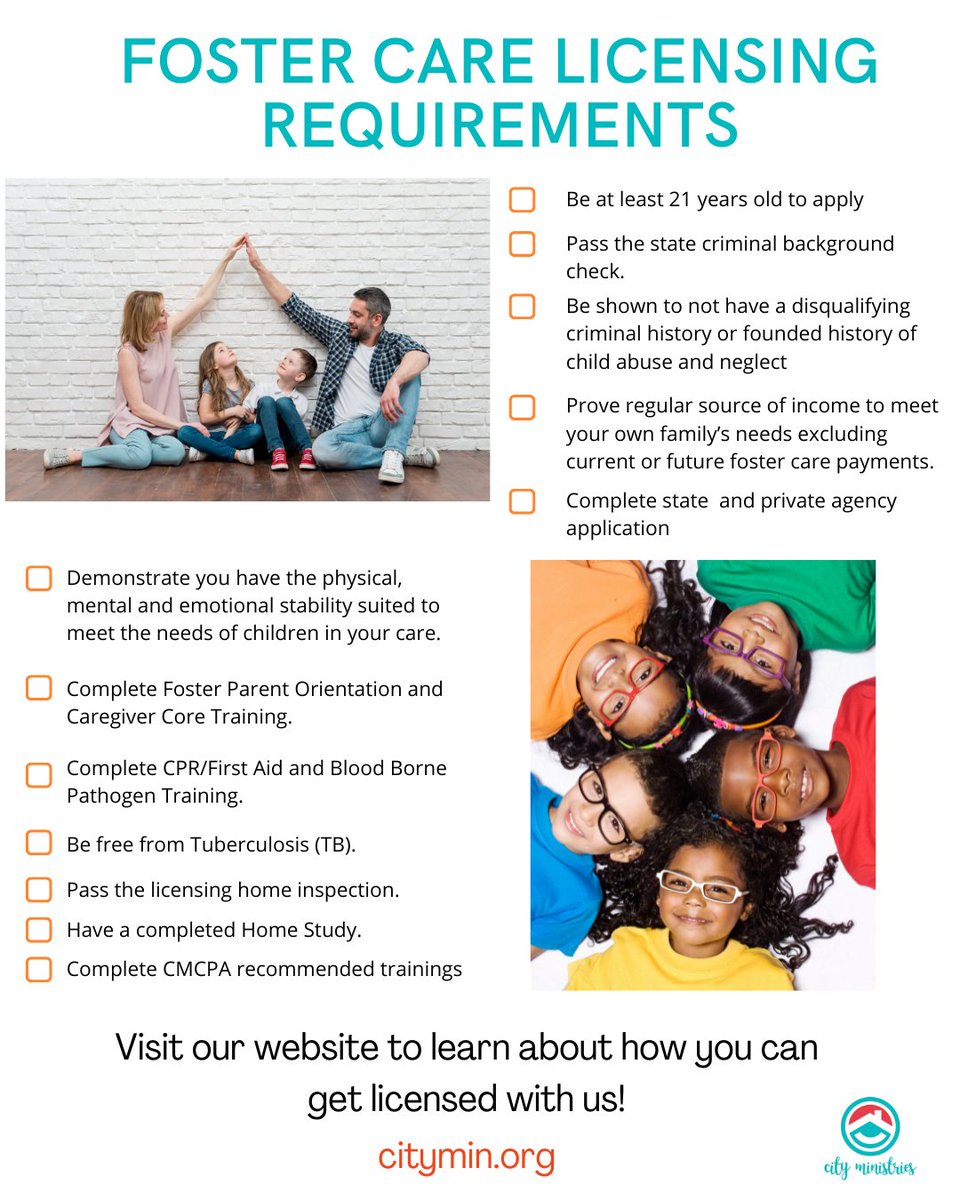 FOSTER CARE LICENSING REQUIREMENTS

Be at least 21 years old to apply

Pass the state criminal background check.

Be shown to not have a disqualifying criminal history or founded history of child abuse and neglect

Prove regular source of income to meet your own family's needs excluding current or future foster care payments.

Complete state and private agency application

Demonstrate you have the physical, mental and emotional stability suited to meet the needs of children in your care.

Complete Foster Parent Orientation and Caregiver Core Training.

Complete CPR/First Aid and Blood Borne Pathogen Training.

Be free from Tuberculosis (TB).

Pass the licensing home inspection.

Have a completed Home Study.

Complete CMCPA recommended trainings

Visit our website to learn about how you can get licensed with us!

citymin.org

city ministries